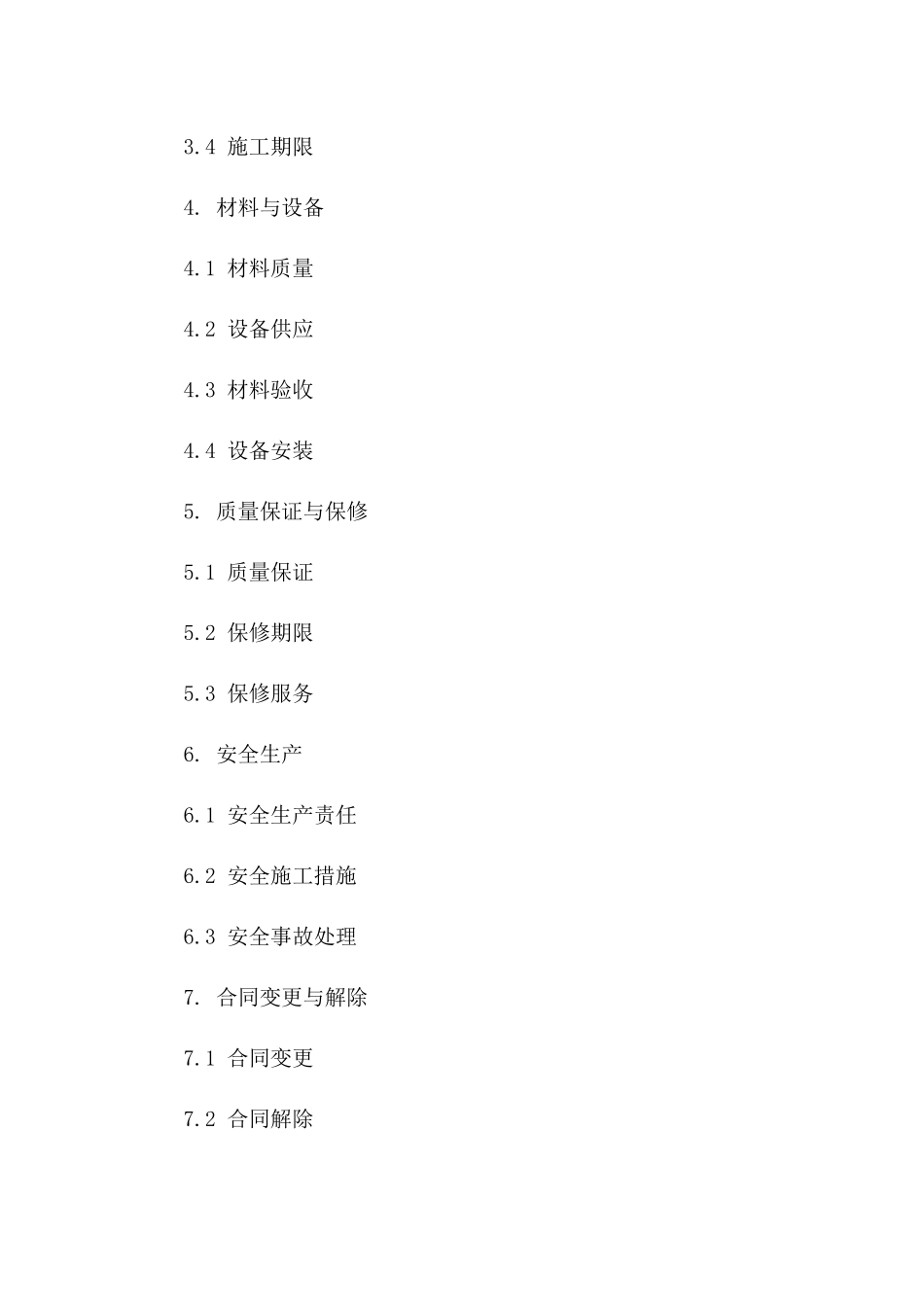 3.4 施工期限

4. 材料与设备

4.1 材料质量

4.2 设备供应

4.3 材料验收

4.4 设备安装

5. 质量保证与保修

5.1 质量保证

5.2 保修期限

5.3 保修服务

6. 安全生产

6.1 安全生产责任

6.2 安全施工措施

6.3 安全事故处理

7. 合同变更与解除

7.1 合同变更

7.2 合同解除